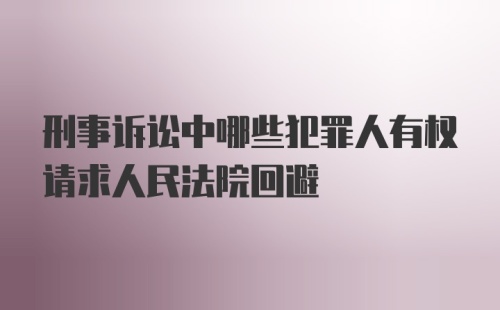 刑事诉讼中哪些犯罪人有权请求人民法院回避